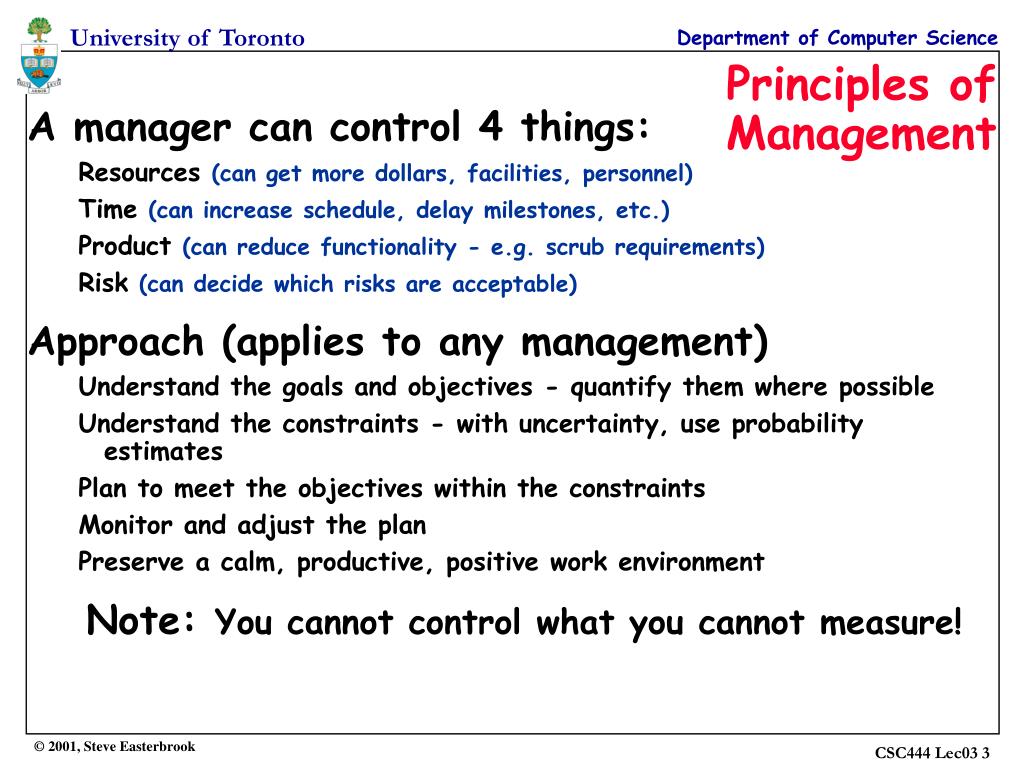 University of Toronto

Department of Computer Science

Principles of Management

A manager can control 4 things:

Resources (can get more dollars, facilities, personnel)

Time (can increase schedule, delay milestones, etc.)

Product (can reduce functionality - e.g. scrub requirements)

Risk (can decide which risks are acceptable)

Approach (applies to any management)

Understand the goals and objectives - quantify them where possible

Understand the constraints - with uncertainty, use probability estimates

Plan to meet the objectives within the constraints

Monitor and adjust the plan

Preserve a calm, productive, positive work environment

Note: You cannot control what you cannot measure!

© 2001, Steve Easterbrook

CSC444 Lec03 3